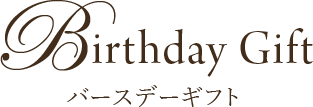 Birthday Gift
バースデーギフト